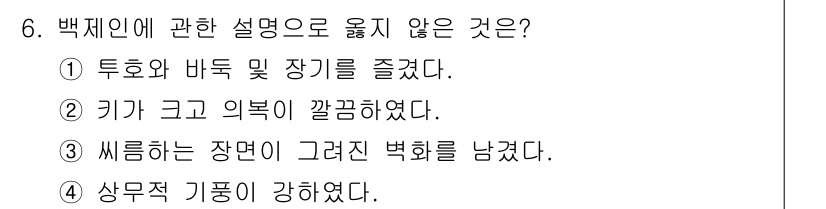 6. 백제인에 관한 설명으로 옳지 않은 것은?
① 투호와 바둑 및 장기를 즐겼다.
② 키가 크고 의복이 깔끔하였다.
③ 씨름하는 장면이 그려진 벽화를 남겼다.
④ 상무적 기풍이 강하였다.